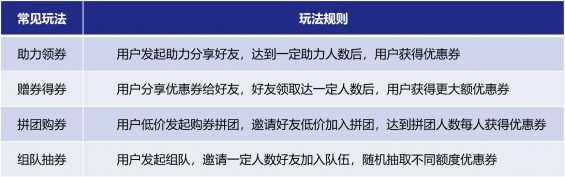 | 常见玩法 | 玩法规则 |
|---|---|
| 助力领券 | 用户发起助力分享好友，达到一定助力人数后，用户获得优惠券 |
| 赠券得券 | 用户分享优惠券给好友，好友领取达一定人数后，用户获得更大额优惠券 |
| 拼团购券 | 用户低价发起购券拼团，邀请好友低价加入拼团，达到拼团人数每人获得优惠券 |
| 组队抽券 | 用户发起组队，邀请一定人数好友加入队伍，随机抽取不同额度优惠券 |